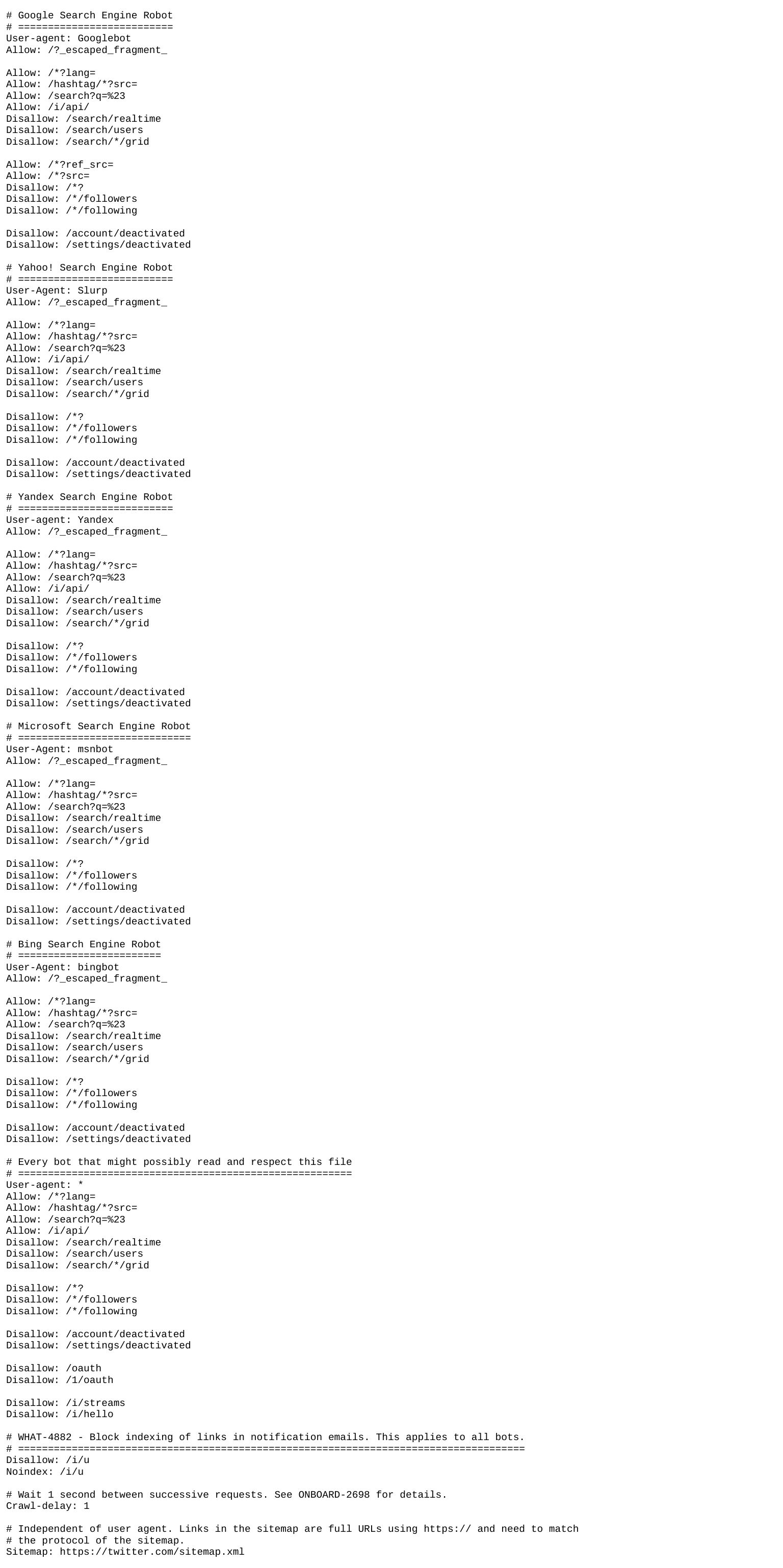 # Google Search Engine Robot
# ==========================
User-agent: Googlebot
Allow: /?_escaped_fragment_

Allow: /*?lang=
Allow: /hashtag/*?src=
Allow: /search?q=%23
Allow: /i/api/
Disallow: /search/realtime
Disallow: /search/users
Disallow: /search/*/grid

Allow: /*?ref_src=
Allow: /*?src=
Disallow: /*?
Disallow: /*/followers
Disallow: /*/following

Disallow: /account/deactivated
Disallow: /settings/deactivated

# Yahoo! Search Engine Robot
# ==========================
User-Agent: Slurp
Allow: /?_escaped_fragment_

Allow: /*?lang=
Allow: /hashtag/*?src=
Allow: /search?q=%23
Allow: /i/api/
Disallow: /search/realtime
Disallow: /search/users
Disallow: /search/*/grid

Disallow: /*?
Disallow: /*/followers
Disallow: /*/following

Disallow: /account/deactivated
Disallow: /settings/deactivated

# Yandex Search Engine Robot
# ==========================
User-agent: Yandex
Allow: /?_escaped_fragment_

Allow: /*?lang=
Allow: /hashtag/*?src=
Allow: /search?q=%23
Allow: /i/api/
Disallow: /search/realtime
Disallow: /search/users
Disallow: /search/*/grid

Disallow: /*?
Disallow: /*/followers
Disallow: /*/following

Disallow: /account/deactivated
Disallow: /settings/deactivated

# Microsoft Search Engine Robot
# =============================
User-Agent: msnbot
Allow: /?_escaped_fragment_

Allow: /*?lang=
Allow: /hashtag/*?src=
Allow: /search?q=%23
Disallow: /search/realtime
Disallow: /search/users
Disallow: /search/*/grid

Disallow: /*?
Disallow: /*/followers
Disallow: /*/following

Disallow: /account/deactivated
Disallow: /settings/deactivated

# Bing Search Engine Robot
# ========================
User-Agent: bingbot
Allow: /?_escaped_fragment_

Allow: /*?lang=
Allow: /hashtag/*?src=
Allow: /search?q=%23
Disallow: /search/realtime
Disallow: /search/users
Disallow: /search/*/grid

Disallow: /*?
Disallow: /*/followers
Disallow: /*/following

Disallow: /account/deactivated
Disallow: /settings/deactivated

# Every bot that might possibly read and respect this file
# ========================================================
User-agent: *
Allow: /*?lang=
Allow: /hashtag/*?src=
Allow: /search?q=%23
Allow: /i/api/
Disallow: /search/realtime
Disallow: /search/users
Disallow: /search/*/grid

Disallow: /*?
Disallow: /*/followers
Disallow: /*/following

Disallow: /account/deactivated
Disallow: /settings/deactivated

Disallow: /oauth
Disallow: /1/oauth

Disallow: /i/streams
Disallow: /i/hello

# WHAT-4882 - Block indexing of links in notification emails. This applies to all bots.
# =====================================================================================
Disallow: /i/u
Noindex: /i/u

# Wait 1 second between successive requests. See ONBOARD-2698 for details.
Crawl-delay: 1

# Independent of user agent. Links in the sitemap are full URLs using https:// and need to match
# the protocol of the sitemap.
Sitemap: https://twitter.com/sitemap.xml